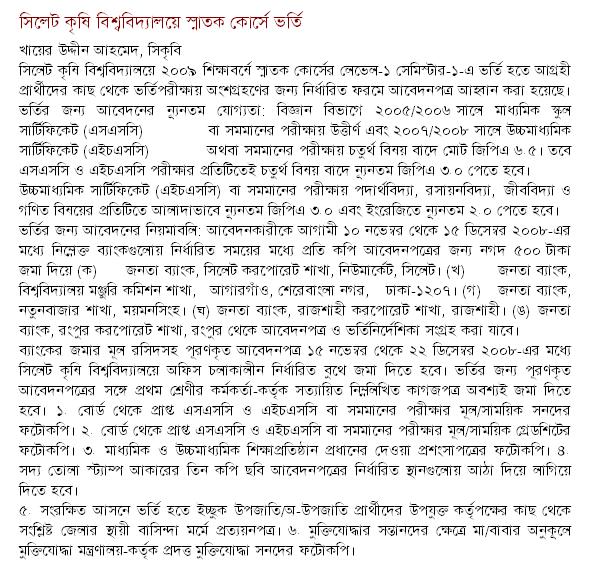 সিলেট কৃষি বিশ্ববিদ্যালয়ে স্নাতক কোর্সে ভর্তি

খায়ের উদ্দীন আহমেদ, সিকৃবি

সিলেট কৃষি বিশ্ববিদ্যালয়ে ২০০৯ শিক্ষাবর্ষে স্নাতক কোর্সের লেভেল-১ সেমিস্টার-১-এ ভর্তি হতে আগ্রহী প্রার্থীদের কাছ থেকে ভর্তিপরীক্ষায় অংশগ্রহণের জন্য নির্ধারিত ফরমে আবেদনপত্র আহ্বান করা হয়েছে। ভর্তির জন্য আবেদনের ন্যূনতম যোগ্যতা: বিজ্ঞান বিভাগে ২০০৫/২০০৬ সালে মাধ্যমিক স্কুল সার্টিফিকেট (এসএসসি) বা সমমানের পরীক্ষায় উত্তীর্ণ এবং ২০০৭/২০০৮ সালে উচ্চমাধ্যমিক সার্টিফিকেট (এইচএসসি) অথবা সমমানের পরীক্ষায় চতুর্থ বিষয় বাদে মোট জিপিএ ৬.৫। তবে এসএসসি ও এইচএসসি পরীক্ষার প্রতিটিতেই চতুর্থ বিষয় বাদে ন্যূনতম জিপিএ ৩.০ পেতে হবে। উচ্চমাধ্যমিক সার্টিফিকেট (এইচএসসি) বা সমমানের পরীক্ষায় পদার্থবিদ্যা, রসায়নবিদ্যা, জীববিদ্যা ও গণিত বিষয়ের প্রতিটিতে আলাদাভাবে ন্যূনতম জিপিএ ৩.০ এবং ইংরেজিতে ন্যূনতম ২.০ পেতে হবে।
ভর্তির জন্য আবেদনের নিয়মাবলি: আবেদনকারীকে আগামী ১০ নভেম্বর থেকে ১৫ ডিসেম্বর ২০০৮-এর মধ্যে নিম্নোক্ত ব্যাংকগুলোয় নির্ধারিত সময়ের মধ্যে প্রতি কপি আবেদনপত্রের জন্য নগদ ৫০০ টাকা জমা দিয়ে (ক) জনতা ব্যাংক, সিলেট করপোরেট শাখা, নিউমার্কেট, সিলেট। (খ) জনতা ব্যাংক, বিশ্ববিদ্যালয় মঞ্জুরি কমিশন শাখা, আগারগাঁও, শেরেবাংলা নগর, ঢাকা-১২০৭। (গ) জনতা ব্যাংক, নতুনবাজার শাখা, ময়মনসিংহ। (ঘ) জনতা ব্যাংক, রাজশাহী করপোরেট শাখা, রাজশাহী। (ঙ) জনতা ব্যাংক, রংপুর করপোরেট শাখা, রংপুর থেকে আবেদনপত্র ও ভর্তিনির্দেশিকা সংগ্রহ করা যাবে।
ব্যাংকের জমার মূল রসিদসহ পূরণকৃত আবেদনপত্র ১৫ নভেম্বর থেকে ২২ ডিসেম্বর ২০০৮-এর মধ্যে সিলেট কৃষি বিশ্ববিদ্যালয়ে অফিস চলাকালীন নির্ধারিত বুথে জমা দিতে হবে। ভর্তির জন্য পূরণকৃত আবেদনপত্রের সঙ্গে প্রথম শ্রেণীর কর্মকর্তা-কর্তৃক সত্যায়িত নিম্নলিখিত কাগজপত্র অবশ্যই জমা দিতে হবে। ১. বোর্ড থেকে প্রাপ্ত এসএসসি ও এইচএসসি বা সমমানের পরীক্ষার মূল/সাময়িক সনদের ফটোকপি। ২. বোর্ড থেকে প্রাপ্ত এসএসসি ও এইচএসসি বা সমমানের পরীক্ষার মূল/সাময়িক গ্রেডশিটের ফটোকপি। ৩. মাধ্যমিক ও উচ্চমাধ্যমিক শিক্ষাপ্রতিষ্ঠান প্রধানের দেওয়া প্রশংসাপত্রের ফটোকপি। ৪. সদ্য তোলা স্ট্যাম্প আকারের তিন কপি ছবি আবেদনপত্রের নির্ধারিত স্থানগুলোয় আঠা দিয়ে লাগিয়ে দিতে হবে।
৫. সংরক্ষিত আসনে ভর্তি হতে ইচ্ছুক উপজাতি/অ-উপজাতি প্রার্থীদের উপযুক্ত কর্তৃপক্ষের কাছ থেকে সংশ্লিষ্ট জেলার স্থায়ী বাসিন্দা মর্মে প্রত্যয়নপত্র। ৬. মুক্তিযোদ্ধার সন্তানদের ক্ষেত্রে মা/বাবার অনুকূলে মুক্তিযোদ্ধা মন্ত্রণালয়-কর্তৃক প্রদত্ত মুক্তিযোদ্ধা সনদের ফটোকপি।